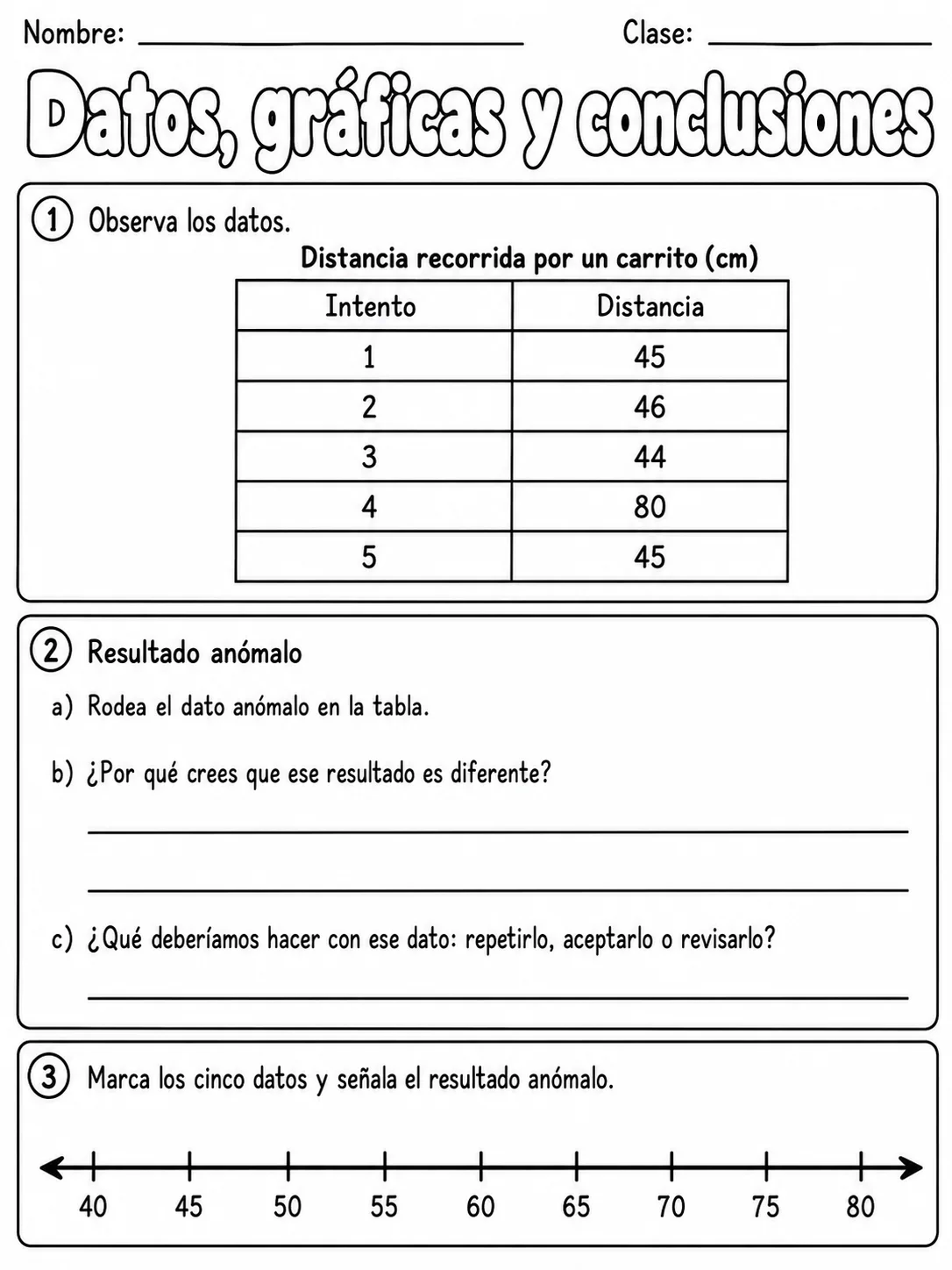 Nombre: ____ Clase: ____

Datos, gráficas y conclusiones

1 Observa los datos.

Distancia recorrida por un carrito (cm)

| Intento | Distancia |
|---|---|
| 1 | 45 |
| 2 | 46 |
| 3 | 44 |
| 4 | 80 |
| 5 | 45 |

2 Resultado anómalo

a) Rodea el dato anómalo en la tabla.

b) ¿Por qué crees que ese resultado es diferente?

____

____

c) ¿Qué deberíamos hacer con ese dato: repetirlo, aceptarlo o revisarlo?

____

3 Marca los cinco datos y señala el resultado anómalo.

40 45 50 55 60 65 70 75 80